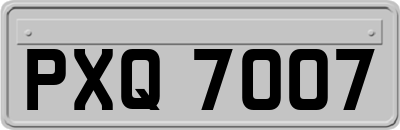 PXQ 7007